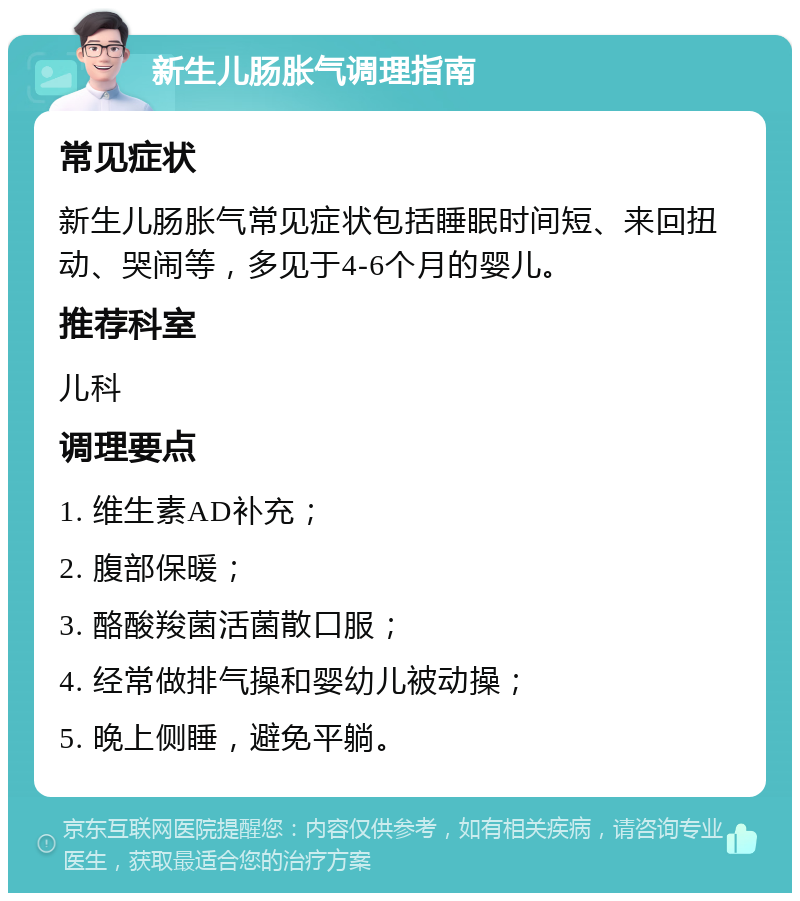 新生儿肠胀气调理指南

常见症状

新生儿肠胀气常见症状包括睡眠时间短、来回扭动、哭闹等，多见于4-6个月的婴儿。

推荐科室

儿科

调理要点

1. 维生素AD补充；

2. 腹部保暖；

3. 酪酸羧菌活菌散口服；

4. 经常做排气操和婴幼儿被动操；

5. 晚上侧睡，避免平躺。

京东互联网医院提醒您：内容仅供参考，如有相关疾病，请咨询专业医生，获取最适合您的治疗方案